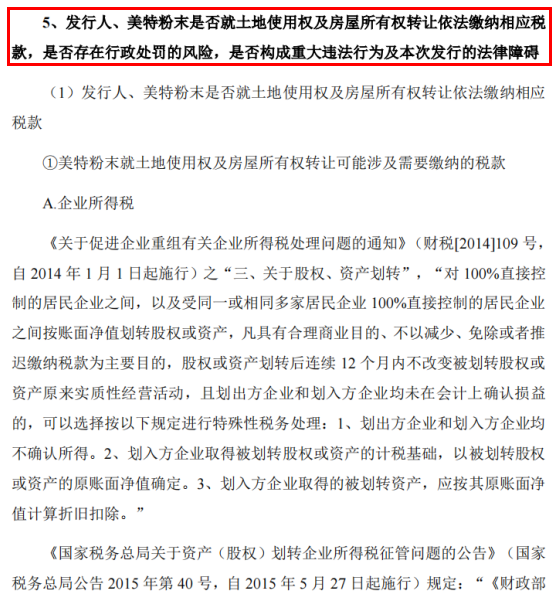 5、发行人、美特粉末是否就土地使用权及房屋所有权转让依法缴纳相应税款，是否存在行政处罚的风险，是否构成重大违法行为及本次发行的法律障碍

（1）发行人、美特粉末是否就土地使用权及房屋所有权转让依法缴纳相应税款

①美特粉末就土地使用权及房屋所有权转让可能涉及需要缴纳的税款

A.企业所得税

《关于促进企业重组有关企业所得税处理问题的通知》（财税[2014]109 号，自 2014 年 1 月 1 日起施行）之“三、关于股权、资产划转”，“对 100%直接控制的居民企业之间，以及受同一或相同多家居民企业 100%直接控制的居民企业之间按账面净值划转股权或资产，凡具有合理商业目的、不以减少、免除或者推迟缴纳税款为主要目的，股权或资产划转后连续 12 个月内不改变被划转股权或资产原来实质性经营活动，且划出方企业和划入方企业均未在会计上确认损益的，可以选择按以下规定进行特殊性税务处理：1、划出方企业和划入方企业均不确认所得。2、划入方企业取得被划转股权或资产的计税基础，以被划转股权或资产的原账面净值确定。3、划入方企业取得的被划转资产，应按其原账面净值计算折旧扣除。”

《国家税务总局关于资产（股权）划转企业所得税征管问题的公告》（国家税务总局公告 2015 年第 40 号，自 2015 年 5 月 27 日起施行）规定：“《财政部